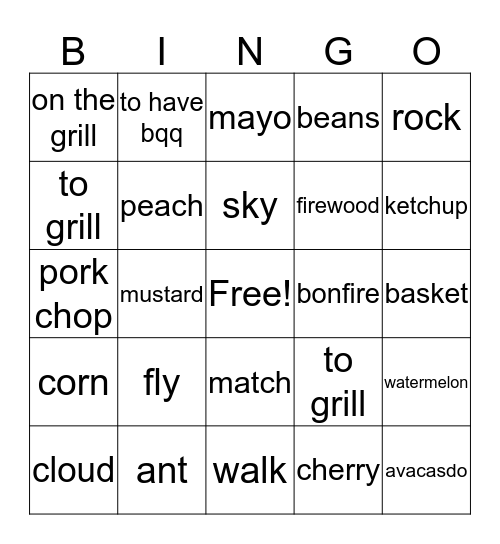 | B | I | N | G | O |
|---|---|---|---|---|
| on the grill | to have bqq | mayo | beans | rock |
| to grill | peach | sky | firewood | ketchup |
| pork chop | mustard | Free! | bonfire | basket |
| corn | fly | match | to grill | watermelon |
| cloud | ant | walk | cherry | avacasdo |